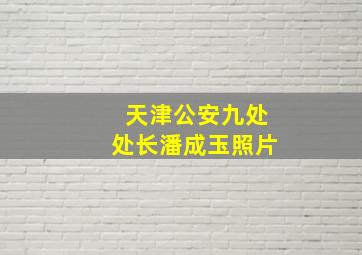 天津公安九处
处长潘成玉照片